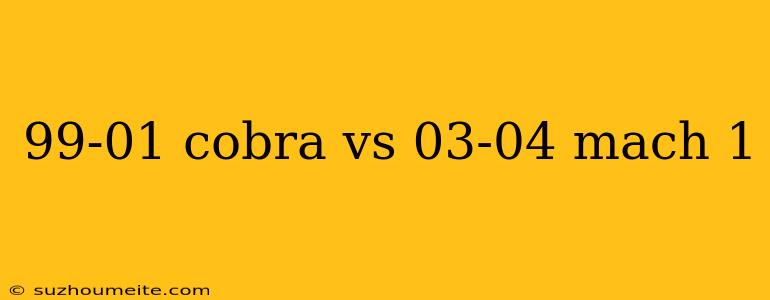 99-01 cobra vs 03-04 mach 1

© suzhoumeite.com